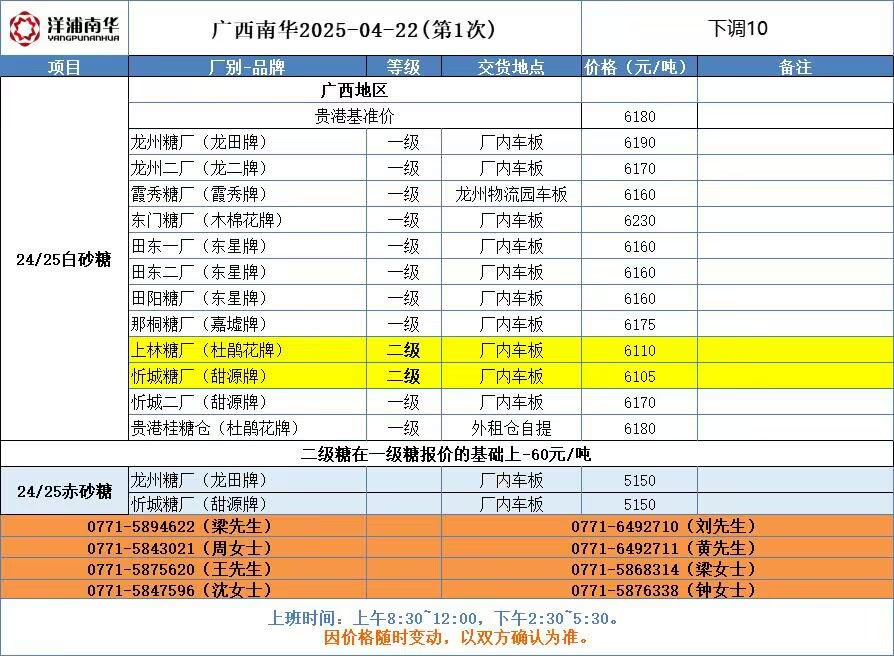 洋浦南华
YANGPUNANHUA

广西南华2025-04-22(第1次)

下调10

| 项目 | 厂别-品牌 | 等级 | 交货地点 | 价格（元/吨） | 备注 |
|---|---|---|---|---|---|
| 24/25白砂糖 | 广西地区 | | | | |
| | 贵港基准价 | | | 6180 | |
| | 龙州糖厂（龙田牌） | 一级 | 厂内车板 | 6190 | |
| | 龙州二厂（龙二牌） | 一级 | 厂内车板 | 6170 | |
| | 霞秀糖厂（霞秀牌） | 一级 | 龙州物流园车板 | 6160 | |
| | 东门糖厂（木棉花牌） | 一级 | 厂内车板 | 6230 | |
| | 田东一厂（东星牌） | 一级 | 厂内车板 | 6160 | |
| | 田东二厂（东星牌） | 一级 | 厂内车板 | 6160 | |
| | 田阳糖厂（东星牌） | 一级 | 厂内车板 | 6160 | |
| | 那桐糖厂（嘉墟牌） | 一级 | 厂内车板 | 6175 | |
| | 上林糖厂（杜鹃花牌） | 二级 | 厂内车板 | 6110 | |
| | 忻城糖厂（甜源牌） | 二级 | 厂内车板 | 6105 | |
| | 忻城二厂（甜源牌） | 一级 | 厂内车板 | 6170 | |
| | 贵港桂糖仓（杜鹃花牌） | 一级 | 外租仓自提 | 6180 | |
| 二级糖在一级糖报价的基础上-60元/吨 | | | | | |
| 24/25赤砂糖 | 龙州糖厂（龙田牌） | | 厂内车板 | 5150 | |
| | 忻城糖厂（甜源牌） | | 厂内车板 | 5150 | |

0771-5894622（梁先生）
0771-5843021（周女士）
0771-5875620（王先生）
0771-5847596（沈女士）

0771-6492710（刘先生）
0771-6492711（黄先生）
0771-5868314（梁女士）
0771-5876338（钟女士）

上班时间：上午8:30~12:00，下午2:30~5:30。
因价格随时变动，以双方确认为准。